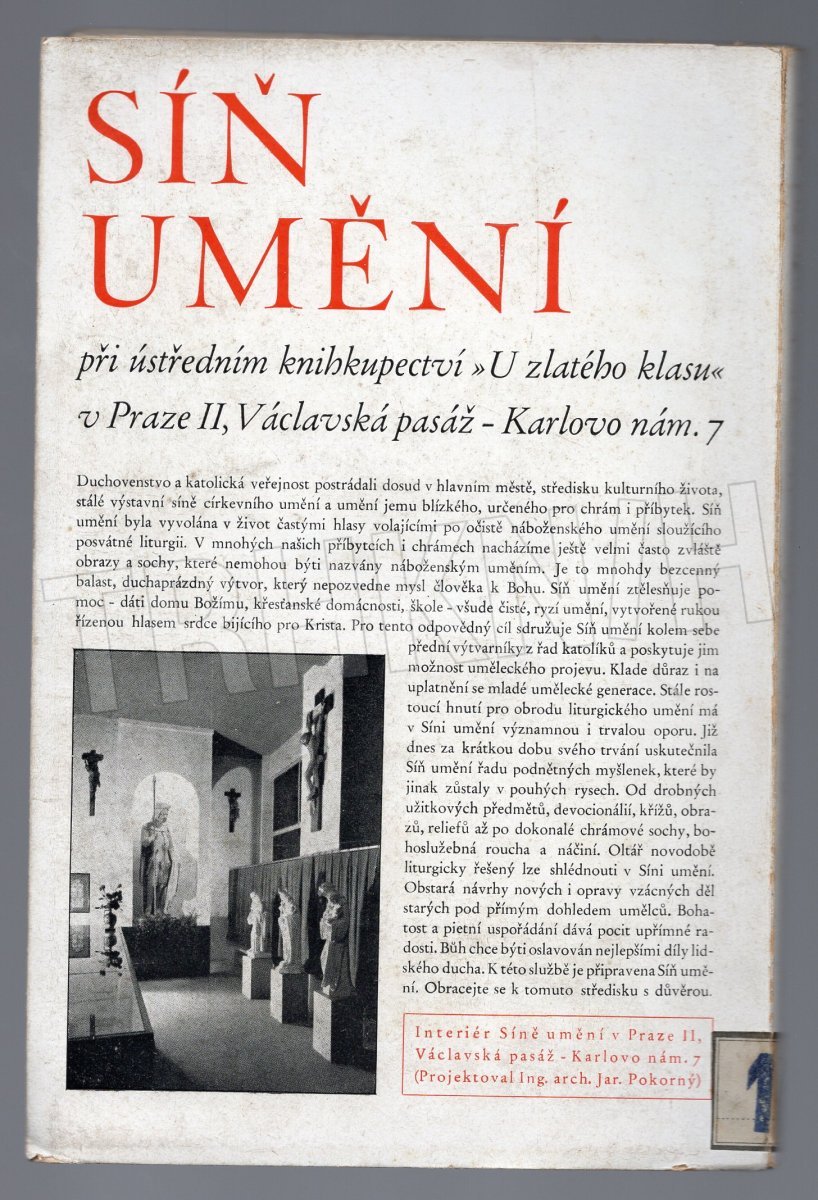 SÍŇ UMĚNÍ

při ústředním knihkupectví »U zlatého klasu«
v Praze II, Václavská pasáž - Karlovo nám. 7

Duchovenstvo a katolická veřejnost postrádali dosud v hlavním městě, středisku kulturního života, stálé výstavní síně církevního umění a umění jemu blízkého, určeného pro chrám i příbytek. Síň umění byla vyvolána v život častými hlasy volajícími po očistě náboženského umění sloužícího posvátné liturgii. V mnohých našich příbytcích i chrámech nacházíme ještě velmi často zvláště obrazy a sochy, které nemohou býti nazvány náboženským uměním. Je to mnohdy bezcenný balast, duchaprázdný výtvor, který nepozvedne mysl člověka k Bohu. Síň umění ztělesňuje pomoc - dáti domu Božímu, křesťanské domácnosti, škole - všude čisté, ryzí umění, vytvořené rukou řízenou hlasem srdce bijícího pro Krista. Pro tento odpovědný cíl sdružuje Síň umění kolem sebe přední výtvarníky z řad katolíků a poskytuje jim možnost uměleckého projevu. Klade důraz i na uplatnění se mladé umělecké generace. Stále rostoucí hnutí pro obrodu liturgického umění má v Síni umění významnou i trvalou oporu. Již dnes za krátkou dobu svého trvání uskutečnila Síň umění řadu podnětných myšlenek, které by jinak zůstaly v pouhých rysech. Od drobných užitkových předmětů, devocionálií, křížů, obrazů, reliefů až po dokonalé chrámové sochy, bohoslužebná roucha a náčiní. Oltář novodobě liturgicky řešený lze shlédnouti v Síni umění. Obstará návrhy nových i opravy vzácných děl starých pod přímým dohledem umělců. Bohatost a pietní uspořádání dává pocit upřímné radosti. Bůh chce býti oslavován nejlepšími díly lidského ducha. K této službě je připravena Síň umění. Obracejte se k tomuto středisku s důvěrou.

Interiér Síně umění v Praze II, Václavská pasáž - Karlovo nám. 7 (Projektoval Ing. arch. Jar. Pokorný)

1